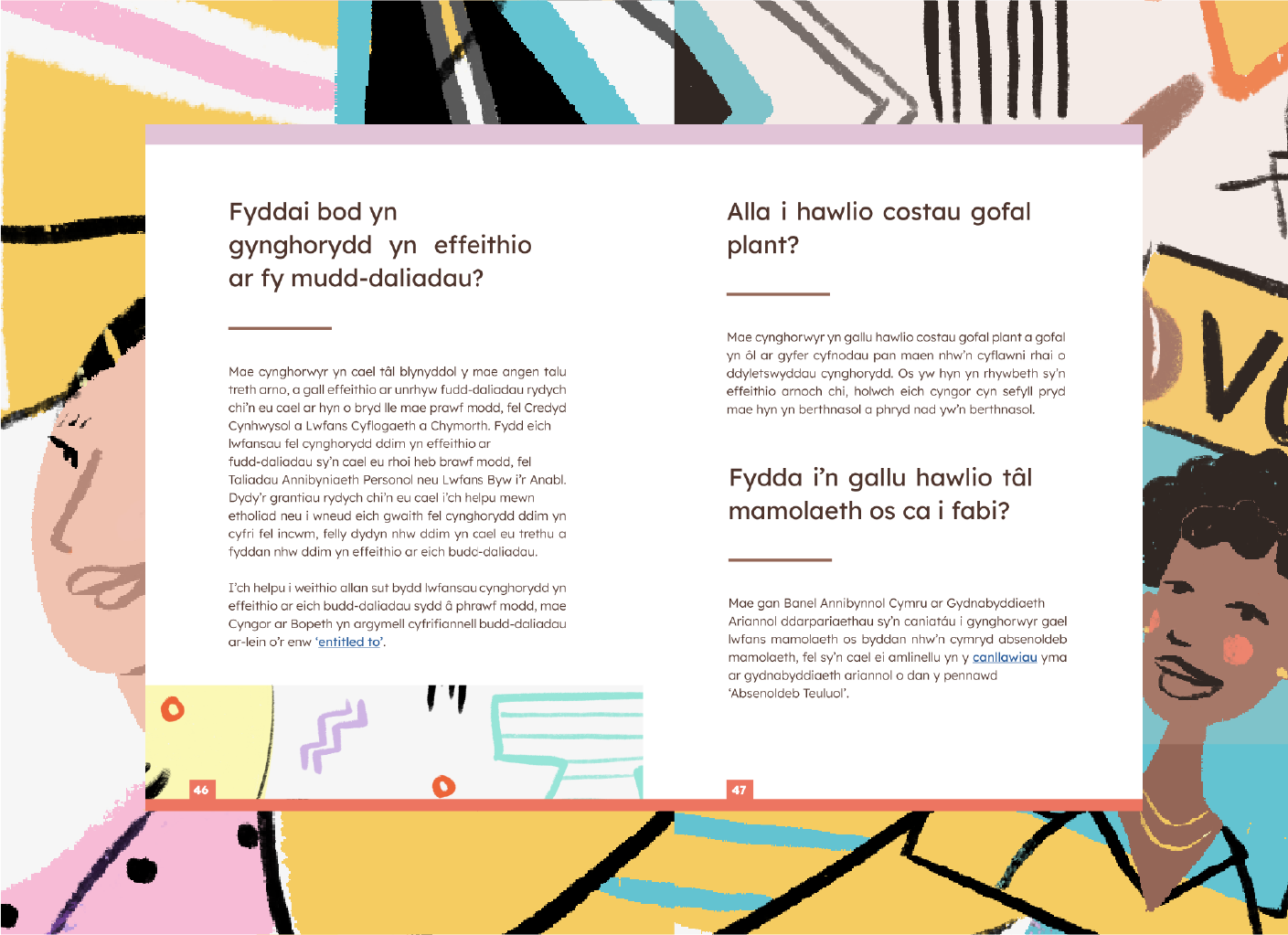 Fyddai bod yn gynghorydd yn effeithio ar fy mudd-daliadau?

Mae cynghorwyr yn cael tâl blynyddol y mae angen talu treth arno, a gall effeithio ar unrhyw fudd-daliadau rydych chi'n eu cael ar hyn o bryd lle mae prawf modd, fel Credyd Cynhwysol a Lwfans Cyflogaeth a Chymorth. Fydd eich lwfansau fel cynghorydd ddim yn effeithio ar fudd-daliadau sy'n cael eu rhoi heb brawf modd, fel Taliadau Annibyniaeth Personol neu Lwfans Byw i'r Anabl. Dydy'r grantiau rydych chi'n eu cael i'ch helpu mewn etholiad neu i wneud eich gwaith fel cynghorydd ddim yn cyfri fel incwm, felly dydyn nhw ddim yn cael eu trethu a fyddan nhw ddim yn effeithio ar eich budd-daliadau.

I'ch helpu i weithio allan sut bydd lwfansau cynghorydd yn effeithio ar eich budd-daliadau sydd â phrawf modd, mae Cyngor ar Bopeth yn argymell cyfrifiannell budd-daliadau ar-lein o'r enw 'entitled to'.

46

Alla i hawlio costau gofal plant?

Mae cynghorwyr yn gallu hawlio costau gofal plant a gofal yn ôl ar gyfer cyfnodau pan maen nhw'n cyflawni rhai o ddyletswyddau cynghorydd. Os yw hyn yn rhywbeth sy'n effeithio arnoch chi, holwch eich cyngor cyn sefyll pryd mae hyn yn berthnasol a phryd nad yw'n berthnasol.

Fydda i'n gallu hawlio tâl mamolaeth os ca i fabi?

Mae gan Banel Annibynnol Cymru ar Gydnabyddiaeth Ariannol ddarpariaethau sy'n caniatáu i gynghorwyr gael lwfans mamolaeth os byddan nhw'n cymryd absenoldeb mamolaeth, fel sy'n cael ei amlinellu yn y canllawiau yma ar gydnabyddiaeth ariannol o dan y pennawd 'Absenoldeb Teuluol'.

47